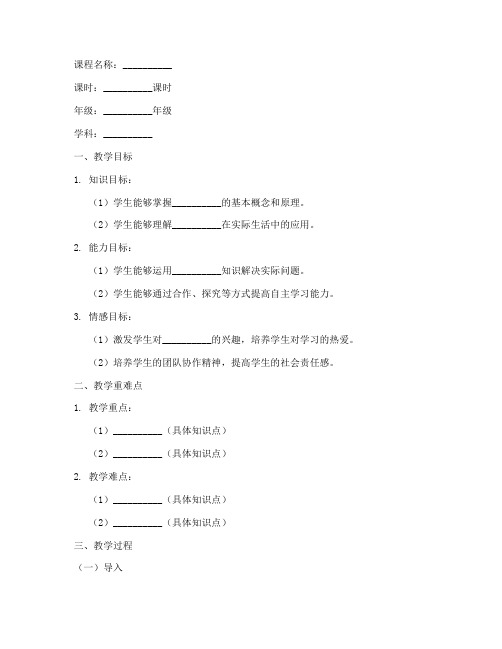 课程名称：__________

课时：__________课时

年级：__________年级

学科：__________

一、教学目标

1. 知识目标：

（1）学生能够掌握__________的基本概念和原理。

（2）学生能够理解__________在实际生活中的应用。

2. 能力目标：

（1）学生能够运用__________知识解决实际问题。

（2）学生能够通过合作、探究等方式提高自主学习能力。

3. 情感目标：

（1）激发学生对__________的兴趣，培养学生对学习的热爱。

（2）培养学生的团队协作精神，提高学生的社会责任感。

二、教学重难点

1. 教学重点：

（1）__________（具体知识点）

（2）__________（具体知识点）

2. 教学难点：

（1）__________（具体知识点）

（2）__________（具体知识点）

三、教学过程

（一）导入